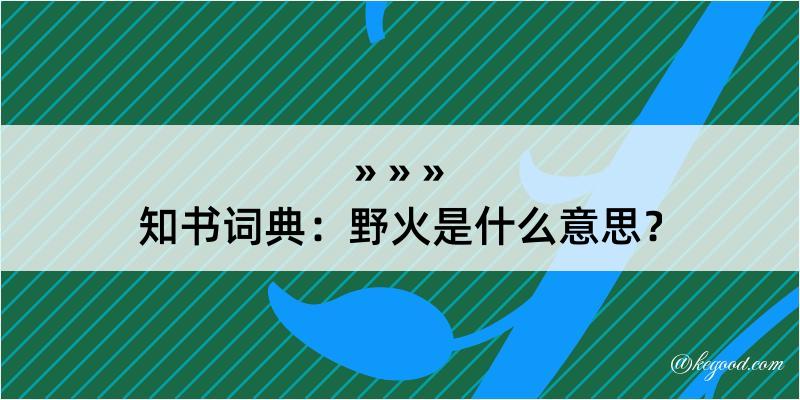 » » »
知书词典：野火是什么意思？

@kegood.com